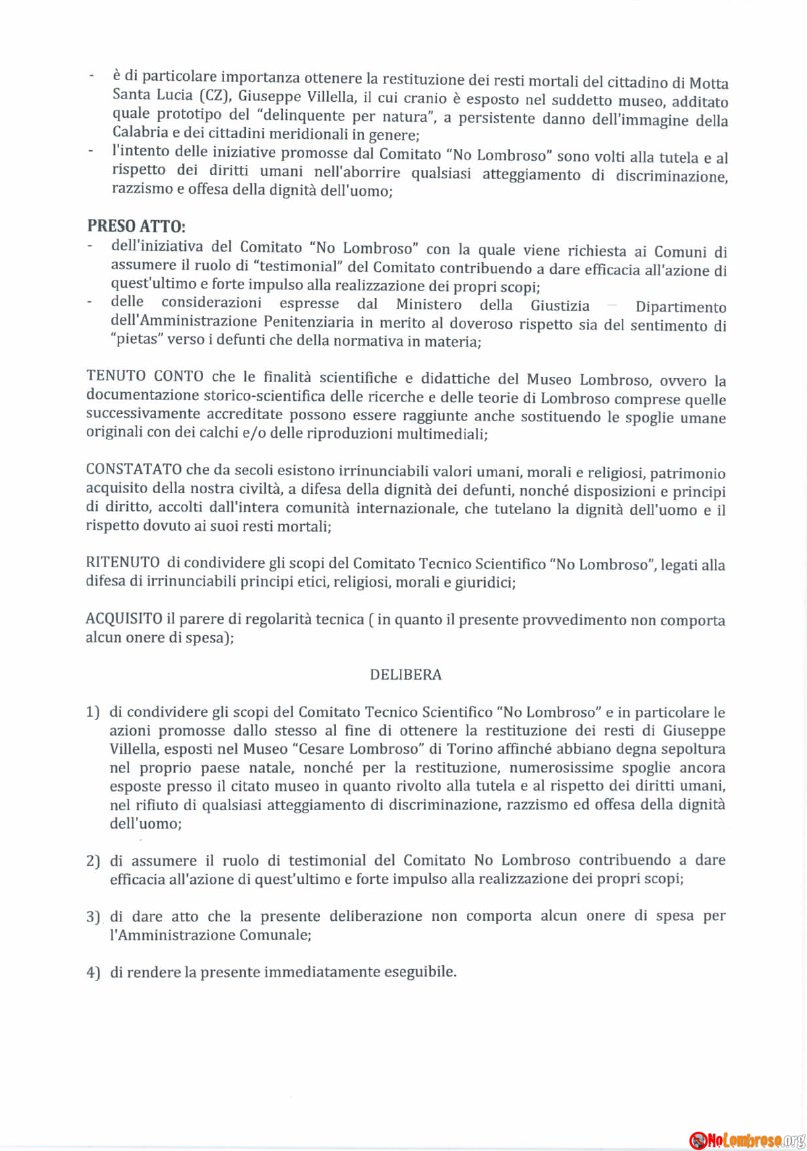 - è di particolare importanza ottenere la restituzione dei resti mortali del cittadino di Motta Santa Lucia (CZ), Giuseppe Villella, il cui cranio è esposto nel suddetto museo, additato quale prototipo del "delinquente per natura", a persistente danno dell'immagine della Calabria e dei cittadini meridionali in genere;
- l'intento delle iniziative promosse dal Comitato "No Lombroso" sono volti alla tutela e al rispetto dei diritti umani nell'aborrire qualsiasi atteggiamento di discriminazione, razzismo e offesa della dignità dell'uomo;

PRESO ATTO:
- dell'iniziativa del Comitato "No Lombroso" con la quale viene richiesta ai Comuni di assumere il ruolo di "testimonial" del Comitato contribuendo a dare efficacia all'azione di quest'ultimo e forte impulso alla realizzazione dei propri scopi;
- delle considerazioni espresse dal Ministero della Giustizia – Dipartimento dell'Amministrazione Penitenziaria in merito al doveroso rispetto sia del sentimento di "pietas" verso i defunti che della normativa in materia;

TENUTO CONTO che le finalità scientifiche e didattiche del Museo Lombroso, ovvero la documentazione storico-scientifica delle ricerche e delle teorie di Lombroso comprese quelle successivamente accreditate possono essere raggiunte anche sostituendo le spoglie umane originali con dei calchi e/o delle riproduzioni multimediali;

CONSTATATO che da secoli esistono irrinunciabili valori umani, morali e religiosi, patrimonio acquisito della nostra civiltà, a difesa della dignità dei defunti, nonché disposizioni e principi di diritto, accolti dall'intera comunità internazionale, che tutelano la dignità dell'uomo e il rispetto dovuto ai suoi resti mortali;

RITENUTO di condividere gli scopi del Comitato Tecnico Scientifico "No Lombroso", legati alla difesa di irrinunciabili principi etici, religiosi, morali e giuridici;

ACQUISITO il parere di regolarità tecnica ( in quanto il presente provvedimento non comporta alcun onere di spesa);

DELIBERA

1) di condividere gli scopi del Comitato Tecnico Scientifico "No Lombroso" e in particolare le azioni promosse dallo stesso al fine di ottenere la restituzione dei resti di Giuseppe Villella, esposti nel Museo "Cesare Lombroso" di Torino affinché abbiano degna sepoltura nel proprio paese natale, nonché per la restituzione, numerosissime spoglie ancora esposte presso il citato museo in quanto rivolto alla tutela e al rispetto dei diritti umani, nel rifiuto di qualsiasi atteggiamento di discriminazione, razzismo ed offesa della dignità dell'uomo;

2) di assumere il ruolo di testimonial del Comitato No Lombroso contribuendo a dare efficacia all'azione di quest'ultimo e forte impulso alla realizzazione dei propri scopi;

3) di dare atto che la presente deliberazione non comporta alcun onere di spesa per l'Amministrazione Comunale;

4) di rendere la presente immediatamente eseguibile.

NoLombroso.org